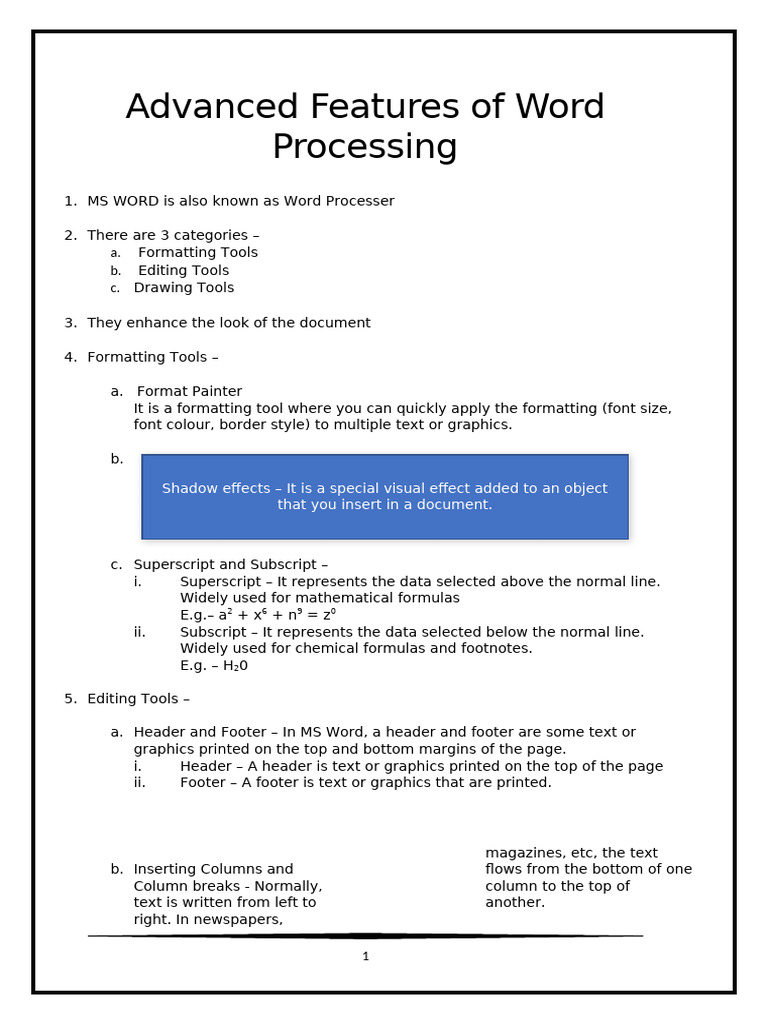 Advanced Features of Word Processing

1. MS WORD is also known as Word Processer

2. There are 3 categories –
a. Formatting Tools
b. Editing Tools
c. Drawing Tools

3. They enhance the look of the document

4. Formatting Tools –

a. Format Painter
It is a formatting tool where you can quickly apply the formatting (font size, font colour, border style) to multiple text or graphics.

b.

Shadow effects – It is a special visual effect added to an object that you insert in a document.

c. Superscript and Subscript –
i. Superscript – It represents the data selected above the normal line. Widely used for mathematical formulas
E.g.– $a^2 + x^6 + n^9 = z^0$
ii. Subscript – It represents the data selected below the normal line. Widely used for chemical formulas and footnotes.
E.g. – $H_20$

5. Editing Tools –

a. Header and Footer – In MS Word, a header and footer are some text or graphics printed on the top and bottom margins of the page.
i. Header – A header is text or graphics printed on the top of the page
ii. Footer – A footer is text or graphics that are printed.

b. Inserting Columns and Column breaks - Normally, text is written from left to right. In newspapers,

magazines, etc, the text flows from the bottom of one column to the top of another.

1